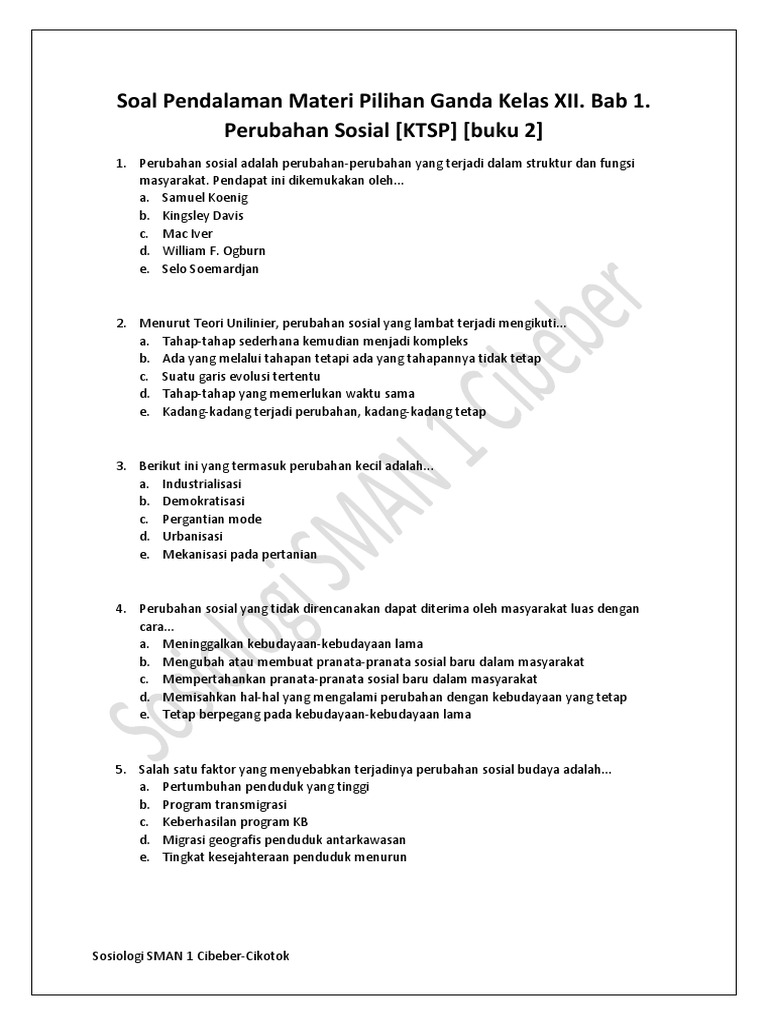 Soal Pendalaman Materi Pilihan Ganda Kelas XII. Bab 1. Perubahan Sosial [KTSP] [buku 2]

1. Perubahan sosial adalah perubahan-perubahan yang terjadi dalam struktur dan fungsi masyarakat. Pendapat ini dikemukakan oleh...
a. Samuel Koenig
b. Kingsley Davis
c. Mac Iver
d. William F. Ogburn
e. Selo Soemardjan

2. Menurut Teori Unilinier, perubahan sosial yang lambat terjadi mengikuti...
a. Tahap-tahap sederhana kemudian menjadi kompleks
b. Ada yang melalui tahapan tetapi ada yang tahapannya tidak tetap
c. Suatu garis evolusi tertentu
d. Tahap-tahap yang memerlukan waktu sama
e. Kadang-kadang terjadi perubahan, kadang-kadang tetap

3. Berikut ini yang termasuk perubahan kecil adalah...
a. Industrialisasi
b. Demokratisasi
c. Pergantian mode
d. Urbanisasi
e. Mekanisasi pada pertanian

4. Perubahan sosial yang tidak direncanakan dapat diterima oleh masyarakat luas dengan cara...
a. Meninggalkan kebudayaan-kebudayaan lama
b. Mengubah atau membuat pranata-pranata sosial baru dalam masyarakat
c. Mempertahankan pranata-pranata sosial baru dalam masyarakat
d. Memisahkan hal-hal yang mengalami perubahan dengan kebudayaan yang tetap
e. Tetap berpegang pada kebudayaan-kebudayaan lama

5. Salah satu faktor yang menyebabkan terjadinya perubahan sosial budaya adalah...
a. Pertumbuhan penduduk yang tinggi
b. Program transmigrasi
c. Keberhasilan program KB
d. Migrasi geografis penduduk antarkawasan
e. Tingkat kesejahteraan penduduk menurun

Sosiologi SMAN 1 Cibeber

Sosiologi SMAN 1 Cibeber-Cikotok